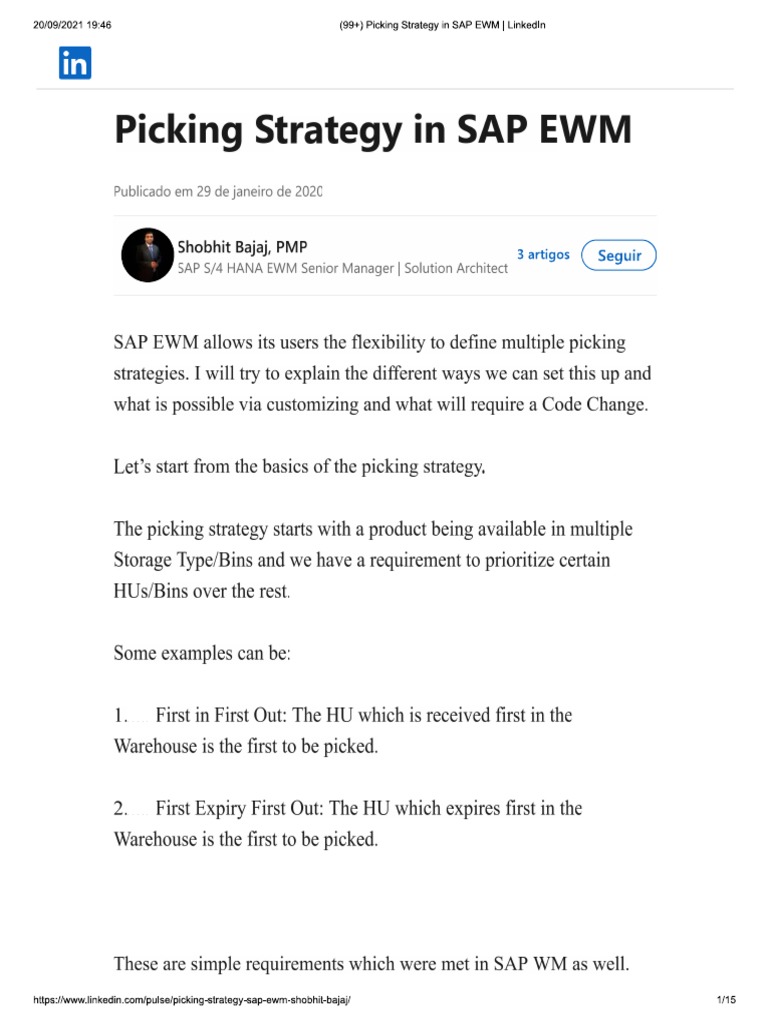 20/09/2021 19:46 (99+) Picking Strategy in SAP EWM | LinkedIn

in

Picking Strategy in SAP EWM

Publicado em 29 de janeiro de 2020

Shobhit Bajaj, PMP
SAP S/4 HANA EWM Senior Manager | Solution Architect

3 artigos Seguir

SAP EWM allows its users the flexibility to define multiple picking strategies. I will try to explain the different ways we can set this up and what is possible via customizing and what will require a Code Change.

Let's start from the basics of the picking strategy.

The picking strategy starts with a product being available in multiple Storage Type/Bins and we have a requirement to prioritize certain HUs/Bins over the rest.

Some examples can be:

1. First in First Out: The HU which is received first in the Warehouse is the first to be picked.

2. First Expiry First Out: The HU which expires first in the Warehouse is the first to be picked.

These are simple requirements which were met in SAP WM as well.

https://www.linkedin.com/pulse/picking-strategy-sap-ewm-shobhit-bajaj/ 1/15